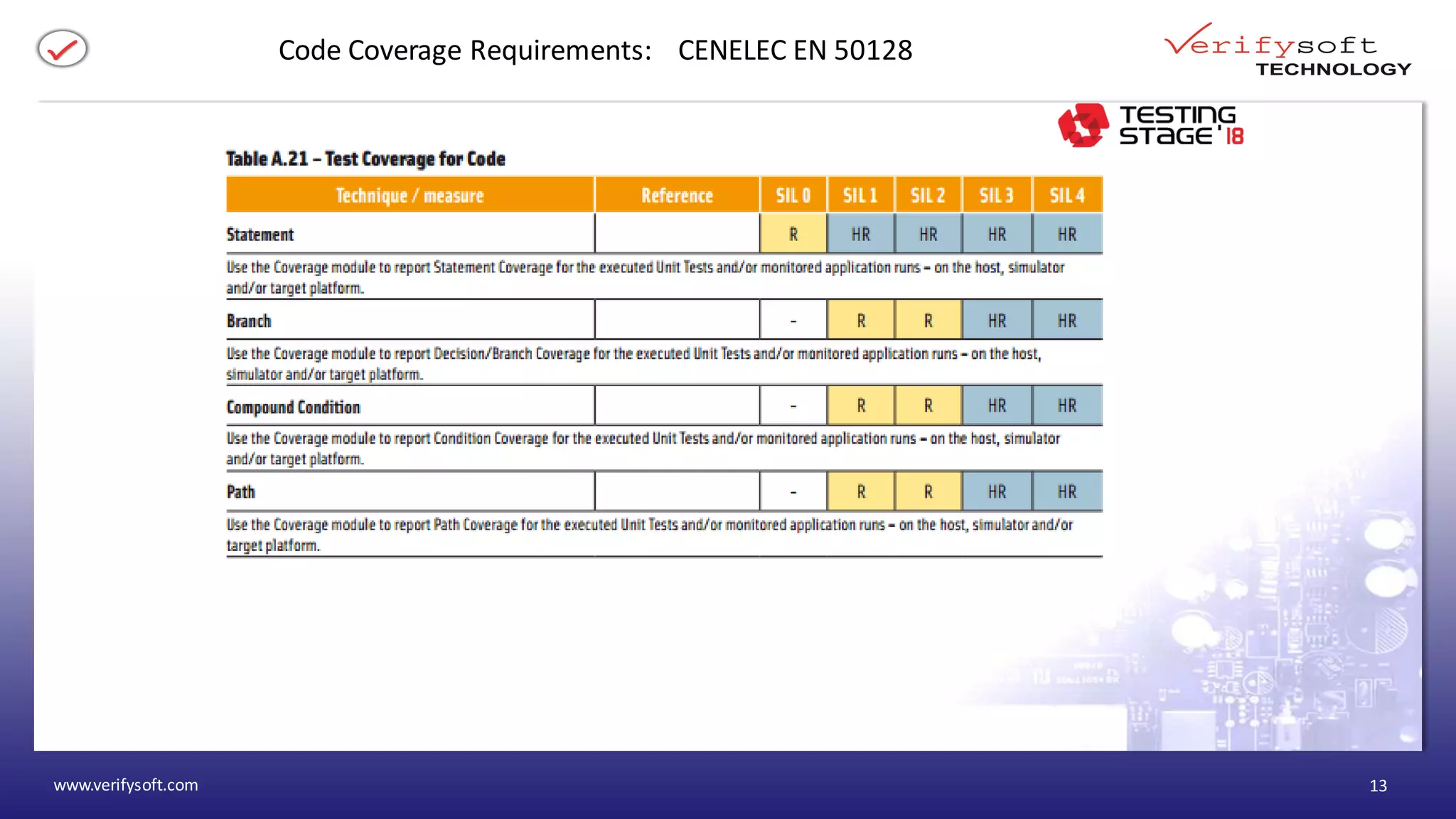 Code Coverage Requirements: CENELEC EN 50128

Verifysoft TECHNOLOGY

TESTING STAGE'18

Table A.21 – Test Coverage for Code

| Technique / measure | Reference | SIL 0 | SIL 1 | SIL 2 | SIL 3 | SIL 4 |
|---|---|---|---|---|---|---|
| Statement | | R | HR | HR | HR | HR |
| Use the Coverage module to report Statement Coverage for the executed Unit Tests and/or monitored application runs – on the host, simulator and/or target platform. | | | | | | |
| Branch | | - | R | R | HR | HR |
| Use the Coverage module to report Decision/Branch Coverage for the executed Unit Tests and/or monitored application runs – on the host, simulator and/or target platform. | | | | | | |
| Compound Condition | | - | R | R | HR | HR |
| Use the Coverage module to report Condition Coverage for the executed Unit Tests and/or monitored application runs – on the host, simulator and/or target platform. | | | | | | |
| Path | | - | R | R | HR | HR |
| Use the Coverage module to report Path Coverage for the executed Unit Tests and/or monitored application runs – on the host, simulator and/or target platform. | | | | | | |

www.verifysoft.com

13